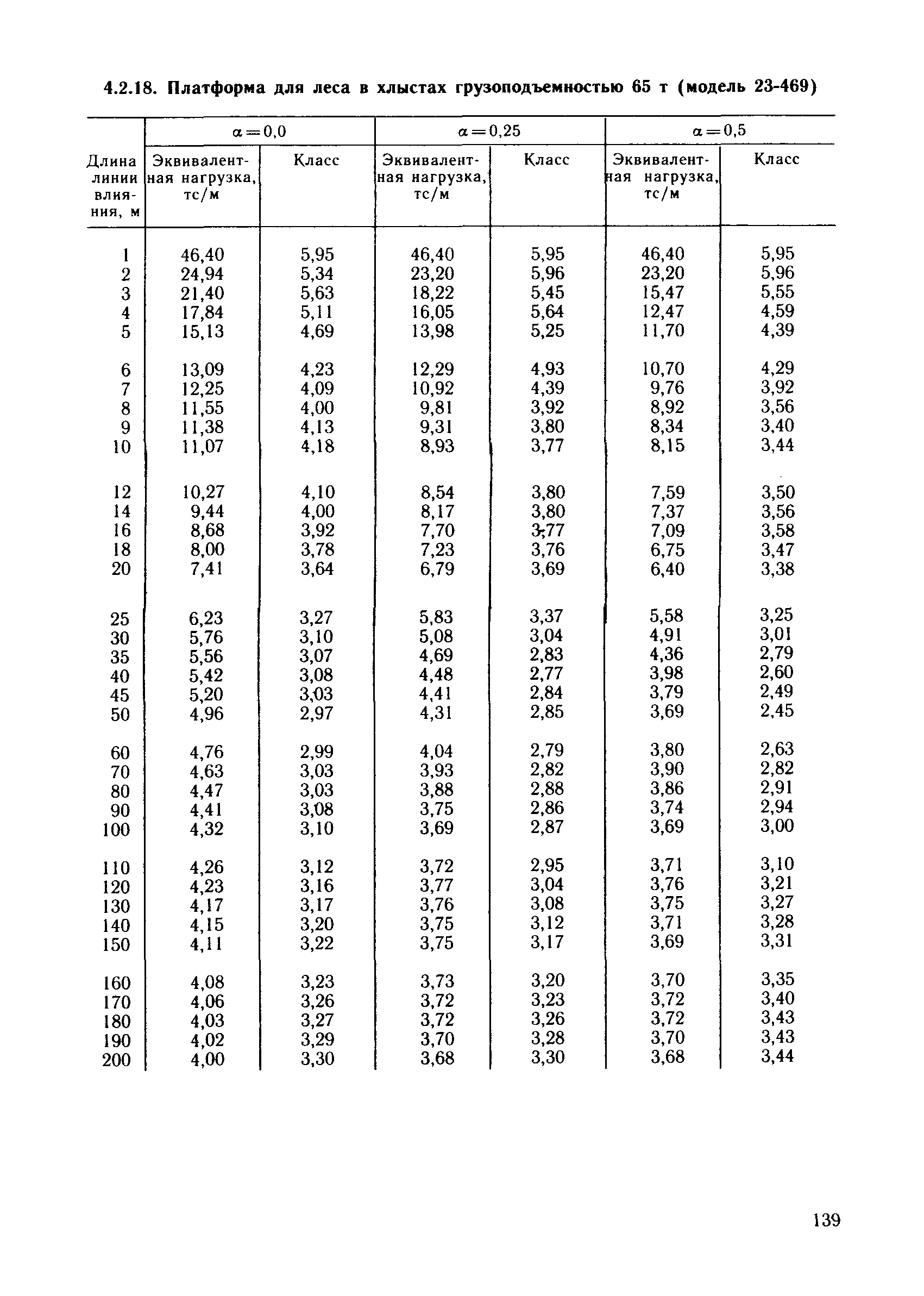 4.2.18. Платформа для леса в хлыстах грузоподъемностью 65 т (модель 23-469)

| Длина линии влияния, м | $\alpha=0,0$ Эквивалентная нагрузка, тс/м | $\alpha=0,0$ Класс | $\alpha=0,25$ Эквивалентная нагрузка, тс/м | $\alpha=0,25$ Класс | $\alpha=0,5$ Эквивалентная нагрузка, тс/м | $\alpha=0,5$ Класс |
|---|---|---|---|---|---|---|
| 1 | 46,40 | 5,95 | 46,40 | 5,95 | 46,40 | 5,95 |
| 2 | 24,94 | 5,34 | 23,20 | 5,96 | 23,20 | 5,96 |
| 3 | 21,40 | 5,63 | 18,22 | 5,45 | 15,47 | 5,55 |
| 4 | 17,84 | 5,11 | 16,05 | 5,64 | 12,47 | 4,59 |
| 5 | 15,13 | 4,69 | 13,98 | 5,25 | 11,70 | 4,39 |
| 6 | 13,09 | 4,23 | 12,29 | 4,93 | 10,70 | 4,29 |
| 7 | 12,25 | 4,09 | 10,92 | 4,39 | 9,76 | 3,92 |
| 8 | 11,55 | 4,00 | 9,81 | 3,92 | 8,92 | 3,56 |
| 9 | 11,38 | 4,13 | 9,31 | 3,80 | 8,34 | 3,40 |
| 10 | 11,07 | 4,18 | 8,93 | 3,77 | 8,15 | 3,44 |
| 12 | 10,27 | 4,10 | 8,54 | 3,80 | 7,59 | 3,50 |
| 14 | 9,44 | 4,00 | 8,17 | 3,80 | 7,37 | 3,56 |
| 16 | 8,68 | 3,92 | 7,70 | 3,77 | 7,09 | 3,58 |
| 18 | 8,00 | 3,78 | 7,23 | 3,76 | 6,75 | 3,47 |
| 20 | 7,41 | 3,64 | 6,79 | 3,69 | 6,40 | 3,38 |
| 25 | 6,23 | 3,27 | 5,83 | 3,37 | 5,58 | 3,25 |
| 30 | 5,76 | 3,10 | 5,08 | 3,04 | 4,91 | 3,01 |
| 35 | 5,56 | 3,07 | 4,69 | 2,83 | 4,36 | 2,79 |
| 40 | 5,42 | 3,08 | 4,48 | 2,77 | 3,98 | 2,60 |
| 45 | 5,20 | 3,03 | 4,41 | 2,84 | 3,79 | 2,49 |
| 50 | 4,96 | 2,97 | 4,31 | 2,85 | 3,69 | 2,45 |
| 60 | 4,76 | 2,99 | 4,04 | 2,79 | 3,80 | 2,63 |
| 70 | 4,63 | 3,03 | 3,93 | 2,82 | 3,90 | 2,82 |
| 80 | 4,47 | 3,03 | 3,88 | 2,88 | 3,86 | 2,91 |
| 90 | 4,41 | 3,08 | 3,75 | 2,86 | 3,74 | 2,94 |
| 100 | 4,32 | 3,10 | 3,69 | 2,87 | 3,69 | 3,00 |
| 110 | 4,26 | 3,12 | 3,72 | 2,95 | 3,71 | 3,10 |
| 120 | 4,23 | 3,16 | 3,77 | 3,04 | 3,76 | 3,21 |
| 130 | 4,17 | 3,17 | 3,76 | 3,08 | 3,75 | 3,27 |
| 140 | 4,15 | 3,20 | 3,75 | 3,12 | 3,71 | 3,28 |
| 150 | 4,11 | 3,22 | 3,75 | 3,17 | 3,69 | 3,31 |
| 160 | 4,08 | 3,23 | 3,73 | 3,20 | 3,70 | 3,35 |
| 170 | 4,06 | 3,26 | 3,72 | 3,23 | 3,72 | 3,40 |
| 180 | 4,03 | 3,27 | 3,72 | 3,26 | 3,72 | 3,43 |
| 190 | 4,02 | 3,29 | 3,70 | 3,28 | 3,70 | 3,43 |
| 200 | 4,00 | 3,30 | 3,68 | 3,30 | 3,68 | 3,44 |

139